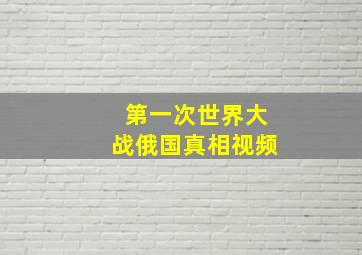 第一次世界大战俄国真相视频